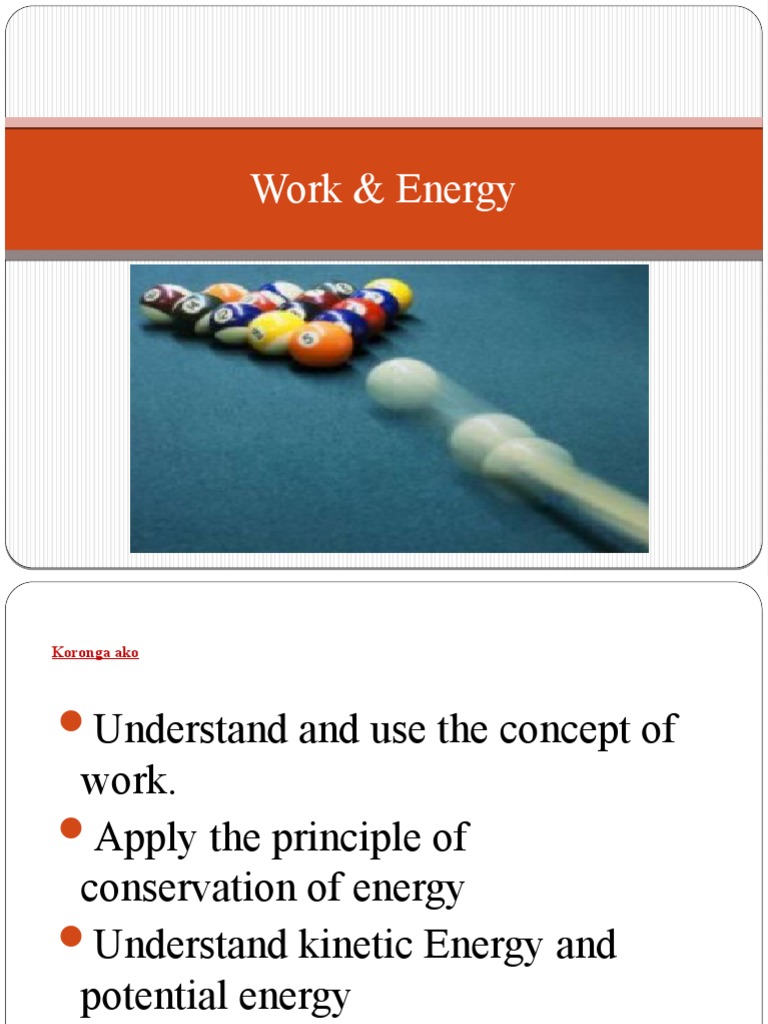 Work & Energy

Koronga ako

- Understand and use the concept of work.
- Apply the principle of conservation of energy
- Understand kinetic Energy and potential energy